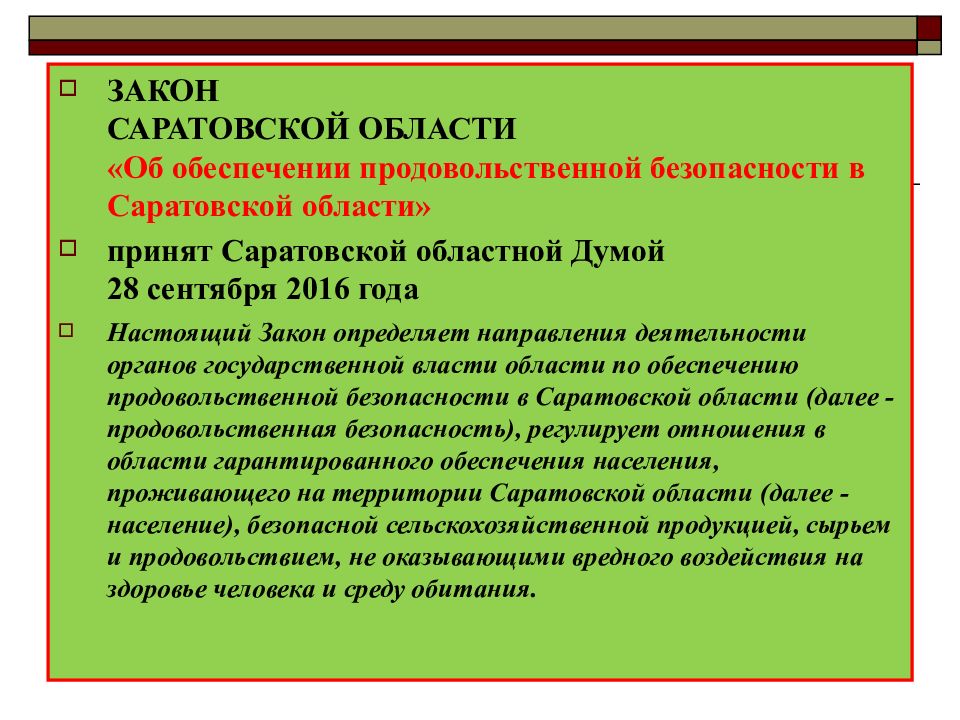 ЗАКОН
САРАТОВСКОЙ ОБЛАСТИ
«Об обеспечении продовольственной безопасности в Саратовской области»

принят Саратовской областной Думой
28 сентября 2016 года

Настоящий Закон определяет направления деятельности органов государственной власти области по обеспечению продовольственной безопасности в Саратовской области (далее - продовольственная безопасность), регулирует отношения в области гарантированного обеспечения населения, проживающего на территории Саратовской области (далее - население), безопасной сельскохозяйственной продукцией, сырьем и продовольствием, не оказывающими вредного воздействия на здоровье человека и среду обитания.